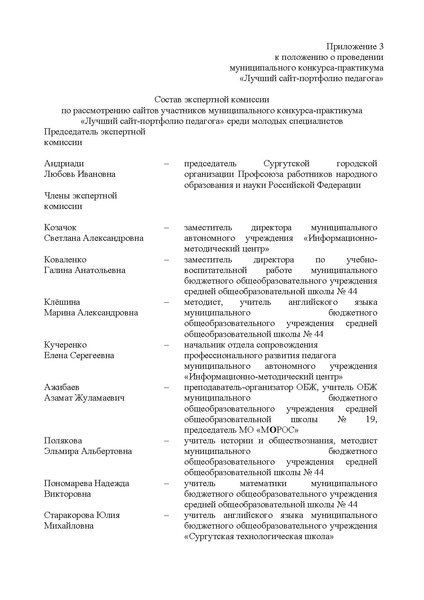 Приложение 3
к положению о проведении
муниципального конкурса-практикума
«Лучший сайт-портфолио педагога»

Состав экспертной комиссии
по рассмотрению сайтов участников муниципального конкурса-практикума
«Лучший сайт-портфолио педагога» среди молодых специалистов

Председатель экспертной комиссии

Андриади Любовь Ивановна – председатель Сургутской городской организации Профсоюза работников народного образования и науки Российской Федерации

Члены экспертной комиссии

Козачок Светлана Александровна – заместитель директора муниципального автономного учреждения «Информационно-методический центр»

Коваленко Галина Анатольевна – заместитель директора по учебно-воспитательной работе муниципального бюджетного общеобразовательного учреждения средней общеобразовательной школы № 44

Клёшина Марина Александровна – методист, учитель английского языка муниципального бюджетного общеобразовательного учреждения средней общеобразовательной школы № 44

Кучеренко Елена Серегеевна – начальник отдела сопровождения профессионального развития педагога муниципального автономного учреждения «Информационно-методический центр»

Ажибаев Азамат Жуламаевич – преподаватель-организатор ОБЖ, учитель ОБЖ муниципального бюджетного общеобразовательного учреждения средней общеобразовательной школы № 19, председатель МО «МОРОС»

Полякова Эльмира Альбертовна – учитель истории и обществознания, методист муниципального бюджетного общеобразовательного учреждения средней общеобразовательной школы № 44

Пономарева Надежда Викторовна – учитель математики муниципального бюджетного общеобразовательного учреждения средней общеобразовательной школы № 44

Старакорова Юлия Михайловна – учитель английского языка муниципального бюджетного общеобразовательного учреждения «Сургутская технологическая школа»